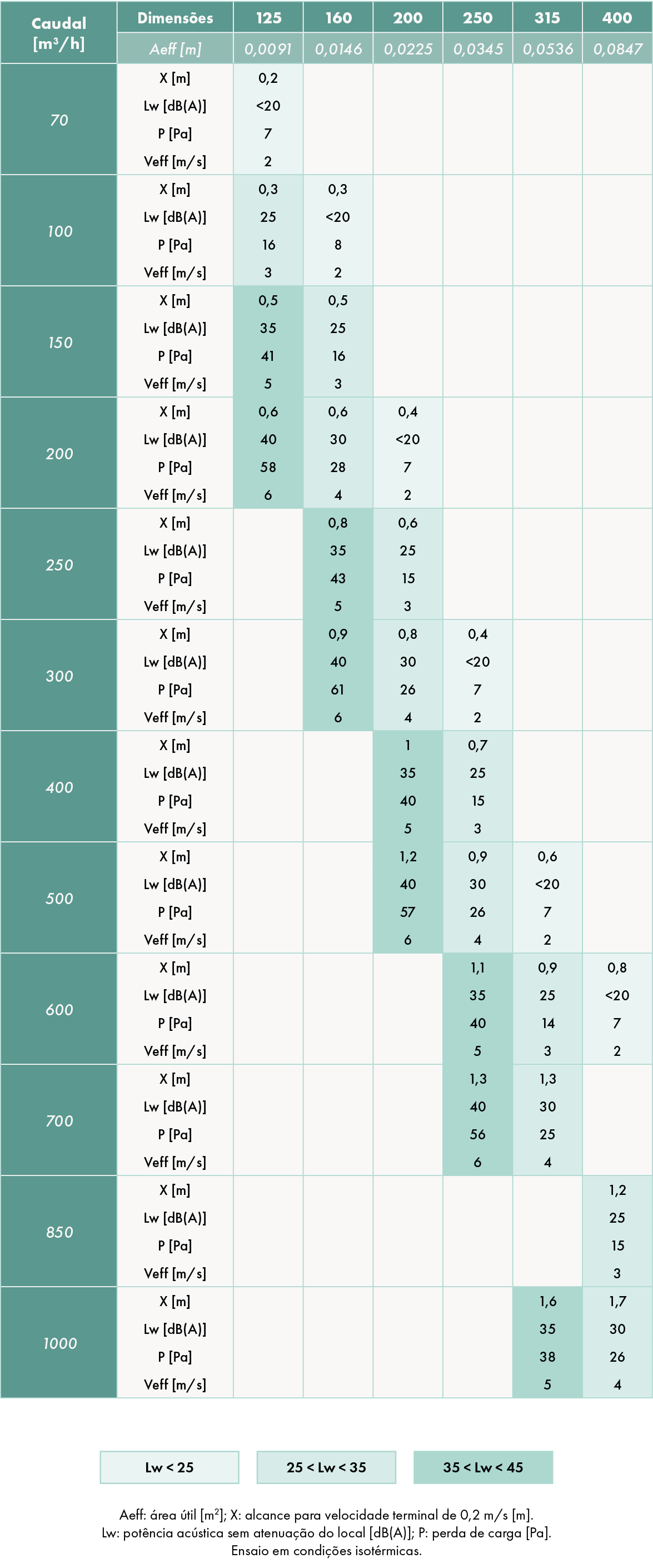 | Caudal [m³/h] | Dimensões | 125 | 160 | 200 | 250 | 315 | 400 |
|---|---|---|---|---|---|---|---|
| | Aeff [m] | 0,0091 | 0,0146 | 0,0225 | 0,0345 | 0,0536 | 0,0847 |
| 70 | X [m] | 0,2 | | | | | |
| | Lw [dB(A)] | <20 | | | | | |
| | P [Pa] | 7 | | | | | |
| | Veff [m/s] | 2 | | | | | |
| 100 | X [m] | 0,3 | 0,3 | | | | |
| | Lw [dB(A)] | 25 | <20 | | | | |
| | P [Pa] | 16 | 8 | | | | |
| | Veff [m/s] | 3 | 2 | | | | |
| 150 | X [m] | 0,5 | 0,5 | | | | |
| | Lw [dB(A)] | 35 | 25 | | | | |
| | P [Pa] | 41 | 16 | | | | |
| | Veff [m/s] | 5 | 3 | | | | |
| 200 | X [m] | 0,6 | 0,6 | 0,4 | | | |
| | Lw [dB(A)] | 40 | 30 | <20 | | | |
| | P [Pa] | 58 | 28 | 7 | | | |
| | Veff [m/s] | 6 | 4 | 2 | | | |
| 250 | X [m] | | 0,8 | 0,6 | | | |
| | Lw [dB(A)] | | 35 | 25 | | | |
| | P [Pa] | | 43 | 15 | | | |
| | Veff [m/s] | | 5 | 3 | | | |
| 300 | X [m] | | 0,9 | 0,8 | 0,4 | | |
| | Lw [dB(A)] | | 40 | 30 | <20 | | |
| | P [Pa] | | 61 | 26 | 7 | | |
| | Veff [m/s] | | 6 | 4 | 2 | | |
| 400 | X [m] | | | 1 | 0,7 | | |
| | Lw [dB(A)] | | | 35 | 25 | | |
| | P [Pa] | | | 40 | 15 | | |
| | Veff [m/s] | | | 5 | 3 | | |
| 500 | X [m] | | | 1,2 | 0,9 | 0,6 | |
| | Lw [dB(A)] | | | 40 | 30 | <20 | |
| | P [Pa] | | | 57 | 26 | 7 | |
| | Veff [m/s] | | | 6 | 4 | 2 | |
| 600 | X [m] | | | | 1,1 | 0,9 | 0,8 |
| | Lw [dB(A)] | | | | 35 | 25 | <20 |
| | P [Pa] | | | | 40 | 14 | 7 |
| | Veff [m/s] | | | | 5 | 3 | 2 |
| 700 | X [m] | | | | 1,3 | 1,3 | |
| | Lw [dB(A)] | | | | 40 | 30 | |
| | P [Pa] | | | | 56 | 25 | |
| | Veff [m/s] | | | | 6 | 4 | |
| 850 | X [m] | | | | | | 1,2 |
| | Lw [dB(A)] | | | | | | 25 |
| | P [Pa] | | | | | | 15 |
| | Veff [m/s] | | | | | | 3 |
| 1000 | X [m] | | | | | 1,6 | 1,7 |
| | Lw [dB(A)] | | | | | 35 | 30 |
| | P [Pa] | | | | | 38 | 26 |
| | Veff [m/s] | | | | | 5 | 4 |

Lw < 25    25 < Lw < 35    35 < Lw < 45

Aeff: área útil [m²]; X: alcance para velocidade terminal de 0,2 m/s [m].
Lw: potência acústica sem atenuação do local [dB(A)]; P: perda de carga [Pa].
Ensaio em condições isotérmicas.